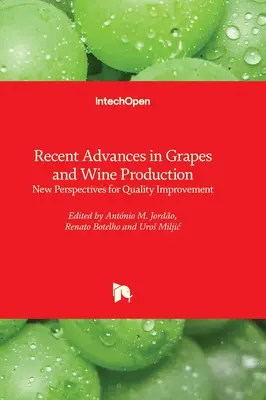 IntechOpen

Recent Advances in Grapes and Wine Production
New Perspectives for Quality Improvement

Edited by António M. Jordão, Renato Botelho and Uroš Miljić